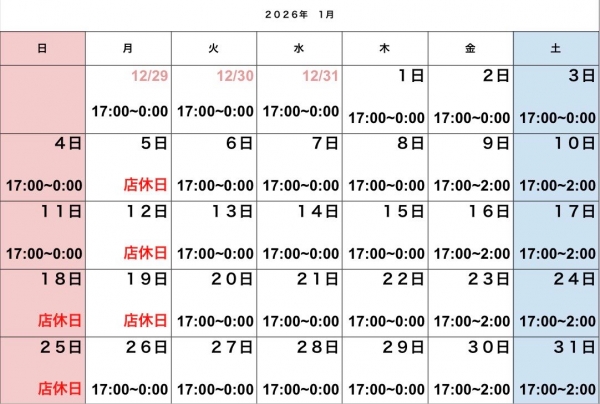 2026年 1月

| 日 | 月 | 火 | 水 | 木 | 金 | 土 |
|---|---|---|---|---|---|---|
| | 12/29 17:00~0:00 | 12/30 17:00~0:00 | 12/31 17:00~0:00 | 1日 17:00~0:00 | 2日 17:00~0:00 | 3日 17:00~0:00 |
| 4日 17:00~0:00 | 5日 店休日 | 6日 17:00~0:00 | 7日 17:00~0:00 | 8日 17:00~0:00 | 9日 17:00~2:00 | 10日 17:00~2:00 |
| 11日 17:00~0:00 | 12日 店休日 | 13日 17:00~0:00 | 14日 17:00~0:00 | 15日 17:00~0:00 | 16日 17:00~2:00 | 17日 17:00~2:00 |
| 18日 店休日 | 19日 店休日 | 20日 17:00~0:00 | 21日 17:00~0:00 | 22日 17:00~0:00 | 23日 17:00~2:00 | 24日 17:00~2:00 |
| 25日 店休日 | 26日 17:00~0:00 | 27日 17:00~0:00 | 28日 17:00~0:00 | 29日 17:00~0:00 | 30日 17:00~2:00 | 31日 17:00~2:00 |